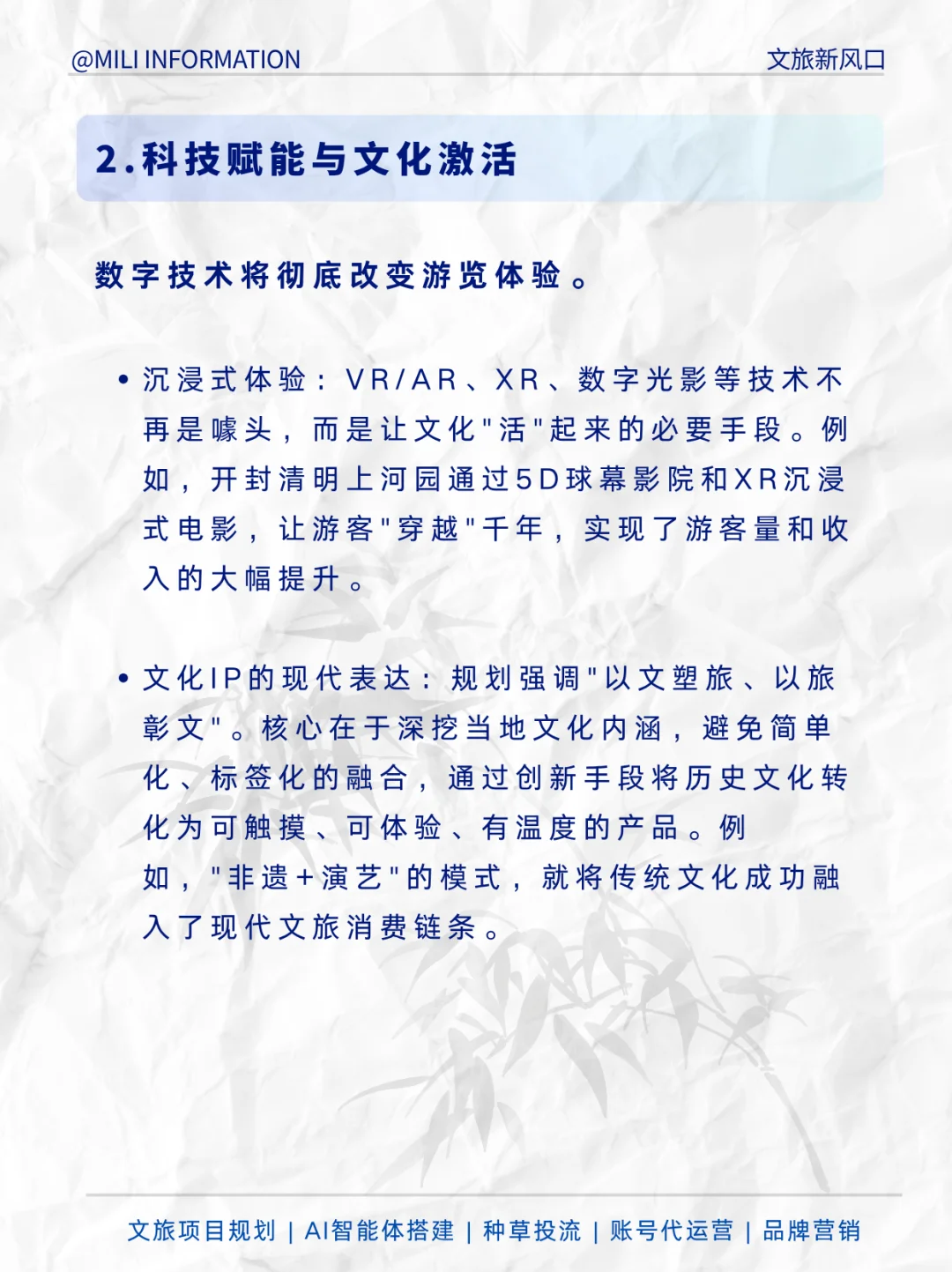 @MILI INFORMATION

文旅新风口

2.科技赋能与文化激活

数字技术将彻底改变游览体验。

• 沉浸式体验：VR/AR、XR、数字光影等技术不再是噱头，而是让文化"活"起来的必要手段。例如，开封清明上河园通过5D球幕影院和XR沉浸式电影，让游客"穿越"千年，实现了游客量和收入的大幅提升。

• 文化IP的现代表达：规划强调"以文塑旅、以旅彰文"。核心在于深挖当地文化内涵，避免简单化、标签化的融合，通过创新手段将历史文化转化为可触摸、可体验、有温度的产品。例如，"非遗+演艺"的模式，就将传统文化成功融入了现代文旅消费链条。

文旅项目规划 | AI智能体搭建 | 种草投流 | 账号代运营 | 品牌营销